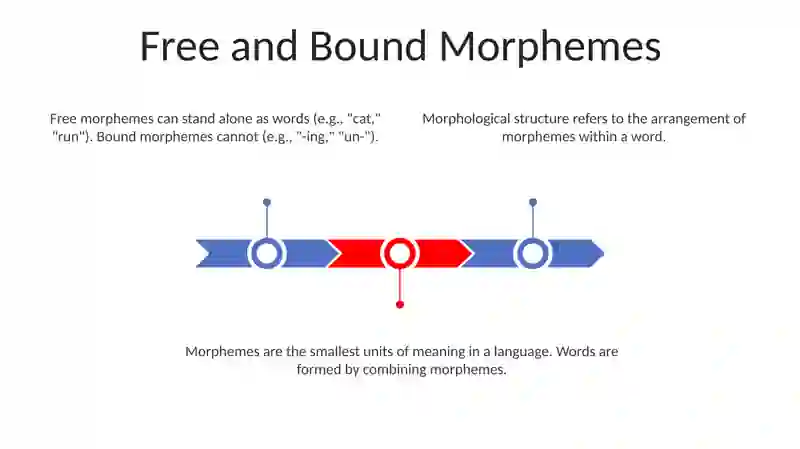 Free and Bound Morphemes

Free morphemes can stand alone as words (e.g., "cat," "run"). Bound morphemes cannot (e.g., "-ing," "un-").

Morphological structure refers to the arrangement of morphemes within a word.

Morphemes are the smallest units of meaning in a language. Words are formed by combining morphemes.